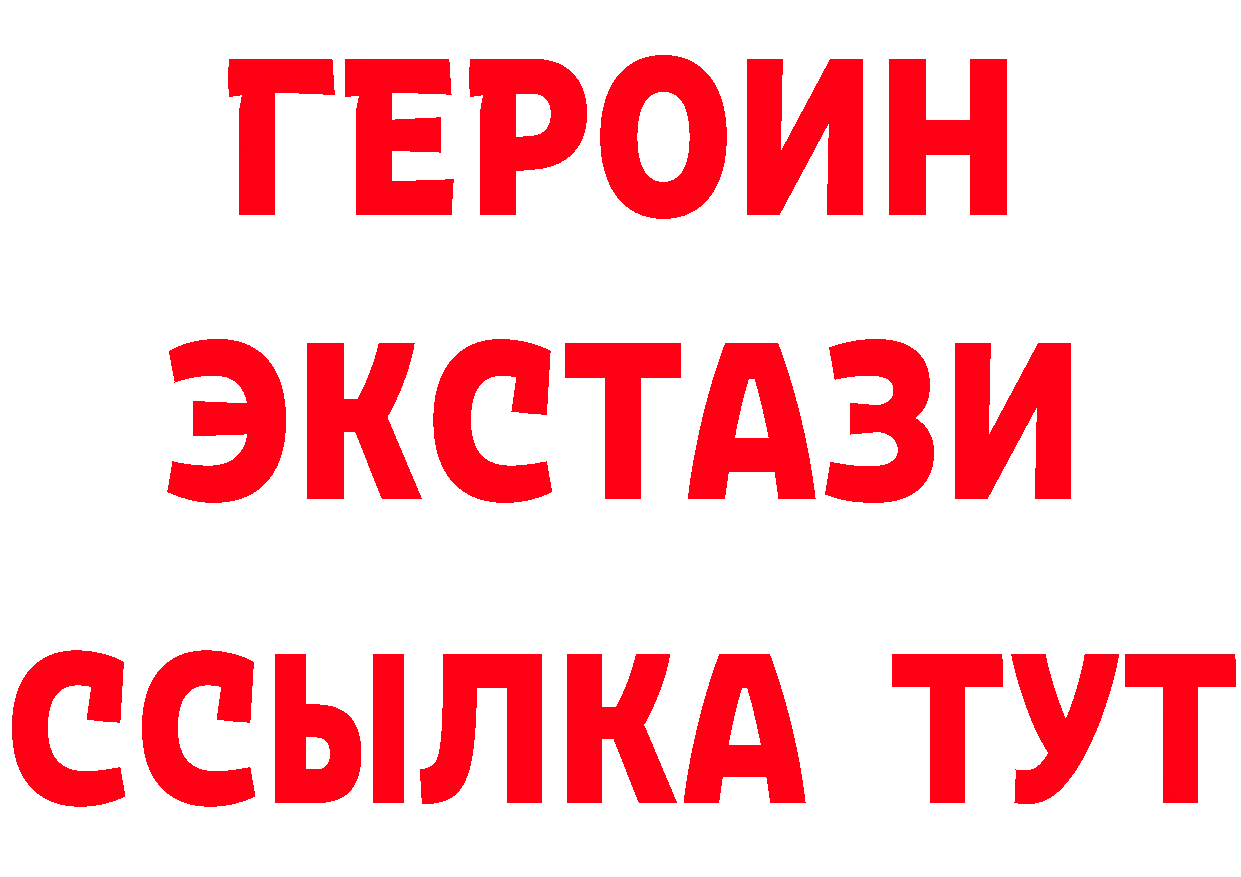 ГЕРОИН
ЭКСТАЗИ
ССЫЛКА ТУТ